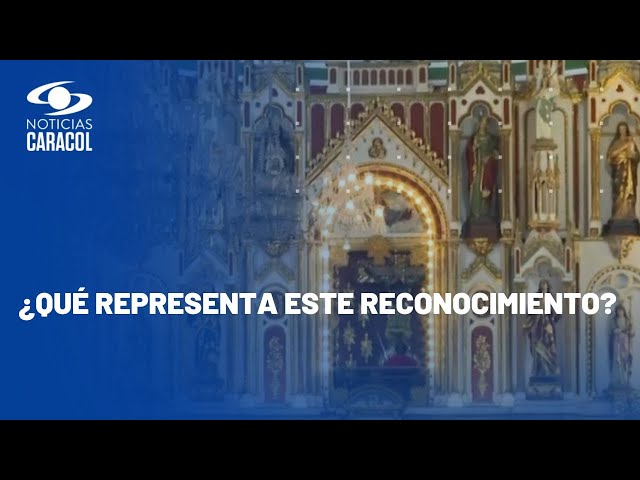 NOTICIAS
CARACOL

¿QUÉ REPRESENTA ESTE RECONOCIMIENTO?